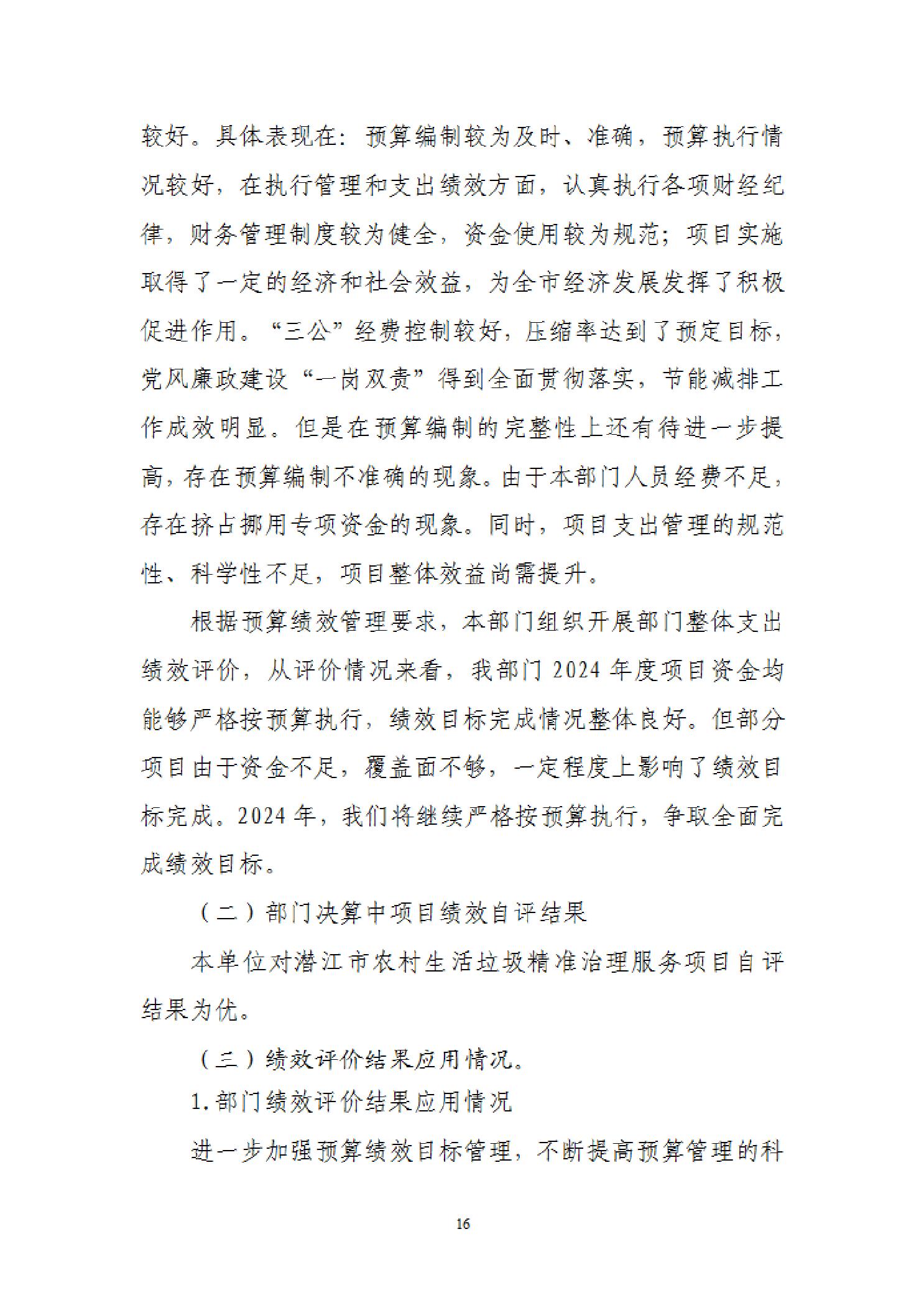 较好。具体表现在：预算编制较为及时、准确，预算执行情况较好，在执行管理和支出绩效方面，认真执行各项财经纪律，财务管理制度较为健全，资金使用较为规范；项目实施取得了一定的经济和社会效益，为全市经济发展发挥了积极促进作用。“三公”经费控制较好，压缩率达到了预定目标，党风廉政建设“一岗双责”得到全面贯彻落实，节能减排工作成效明显。但是在预算编制的完整性上还有待进一步提高，存在预算编制不准确的现象。由于本部门人员经费不足，存在挤占挪用专项资金的现象。同时，项目支出管理的规范性、科学性不足，项目整体效益尚需提升。

根据预算绩效管理要求，本部门组织开展部门整体支出绩效评价，从评价情况来看，我部门 2024 年度项目资金均能够严格按预算执行，绩效目标完成情况整体良好。但部分项目由于资金不足，覆盖面不够，一定程度上影响了绩效目标完成。2024 年，我们将继续严格按预算执行，争取全面完成绩效目标。

（二）部门决算中项目绩效自评结果

本单位对潜江市农村生活垃圾精准治理服务项目自评结果为优。

（三）绩效评价结果应用情况。

1.部门绩效评价结果应用情况

进一步加强预算绩效目标管理，不断提高预算管理的科

16